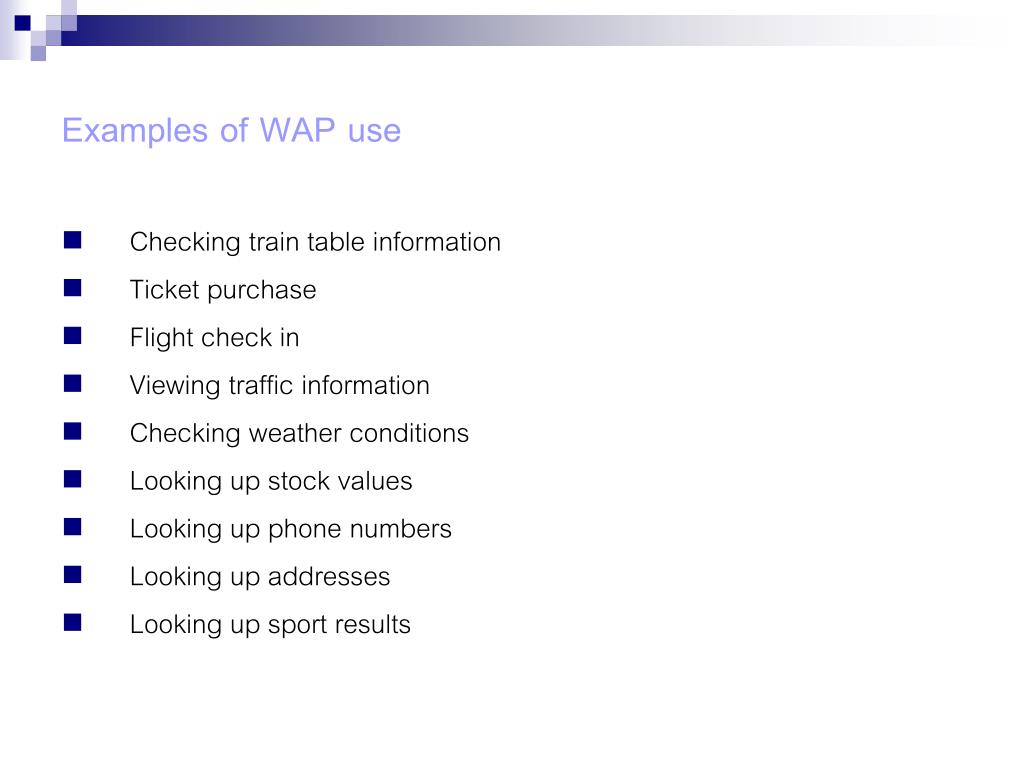 Examples of WAP use

- Checking train table information
- Ticket purchase
- Flight check in
- Viewing traffic information
- Checking weather conditions
- Looking up stock values
- Looking up phone numbers
- Looking up addresses
- Looking up sport results